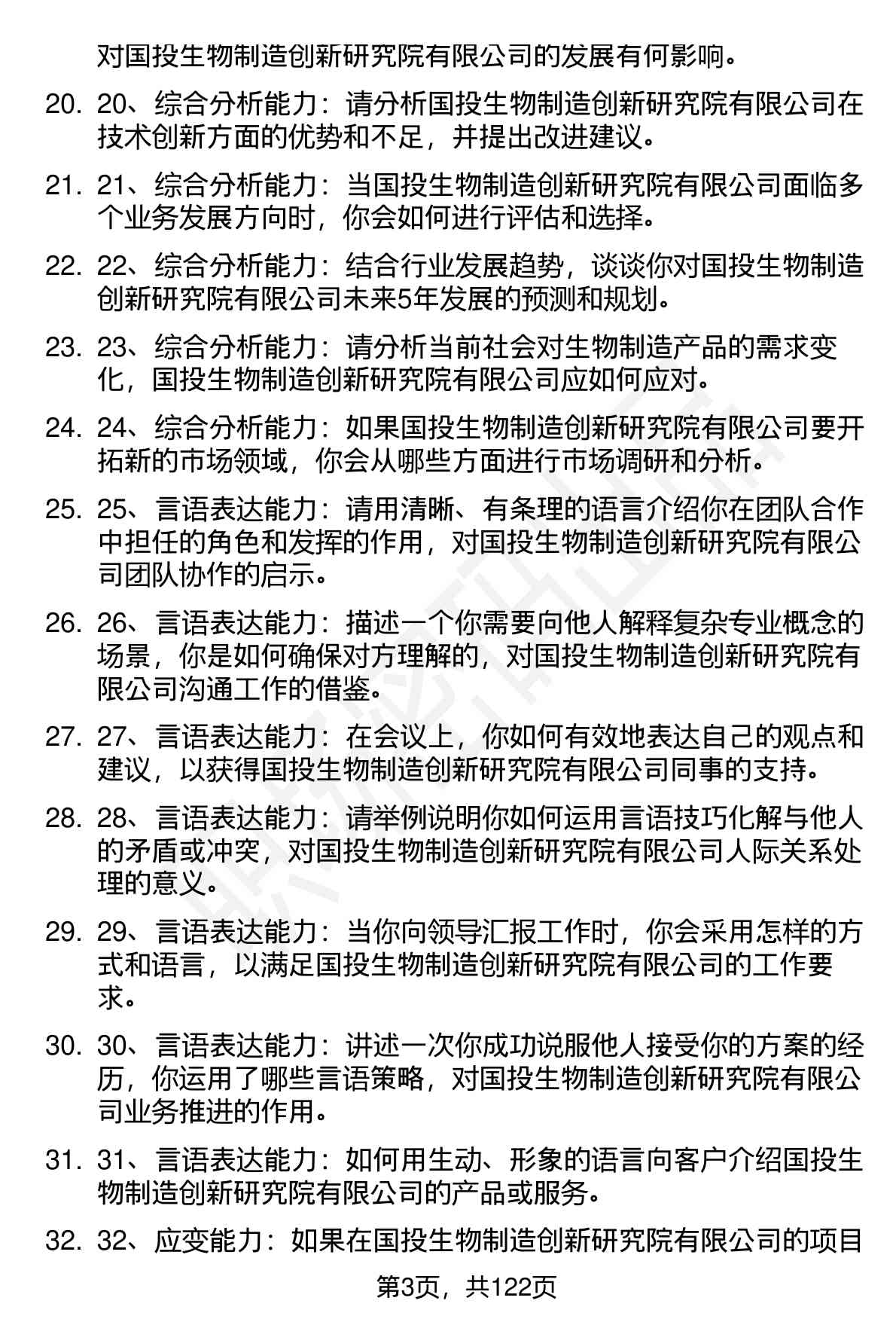 对国投生物制造创新研究院有限公司的发展有何影响。

20. 20、综合分析能力：请分析国投生物制造创新研究院有限公司在技术创新方面的优势和不足，并提出改进建议。

21. 21、综合分析能力：当国投生物制造创新研究院有限公司面临多个业务发展方向时，你会如何进行评估和选择。

22. 22、综合分析能力：结合行业发展趋势，谈谈你对国投生物制造创新研究院有限公司未来5年发展的预测和规划。

23. 23、综合分析能力：请分析当前社会对生物制造产品的需求变化，国投生物制造创新研究院有限公司应如何应对。

24. 24、综合分析能力：如果国投生物制造创新研究院有限公司要开拓新的市场领域，你会从哪些方面进行市场调研和分析。

25. 25、言语表达能力：请用清晰、有条理的语言介绍你在团队合作中担任的角色和发挥的作用，对国投生物制造创新研究院有限公司团队协作的启示。

26. 26、言语表达能力：描述一个你需要向他人解释复杂专业概念的场景，你是如何确保对方理解的，对国投生物制造创新研究院有限公司沟通工作的借鉴。

27. 27、言语表达能力：在会议上，你如何有效地表达自己的观点和建议，以获得国投生物制造创新研究院有限公司同事的支持。

28. 28、言语表达能力：请举例说明你如何运用言语技巧化解与他人的矛盾或冲突，对国投生物制造创新研究院有限公司人际关系处理的意义。

29. 29、言语表达能力：当你向领导汇报工作时，你会采用怎样的方式和语言，以满足国投生物制造创新研究院有限公司的工作要求。

30. 30、言语表达能力：讲述一次你成功说服他人接受你的方案的经历，你运用了哪些言语策略，对国投生物制造创新研究院有限公司业务推进的作用。

31. 31、言语表达能力：如何用生动、形象的语言向客户介绍国投生物制造创新研究院有限公司的产品或服务。

32. 32、应变能力：如果在国投生物制造创新研究院有限公司的项目

第3页，共122页